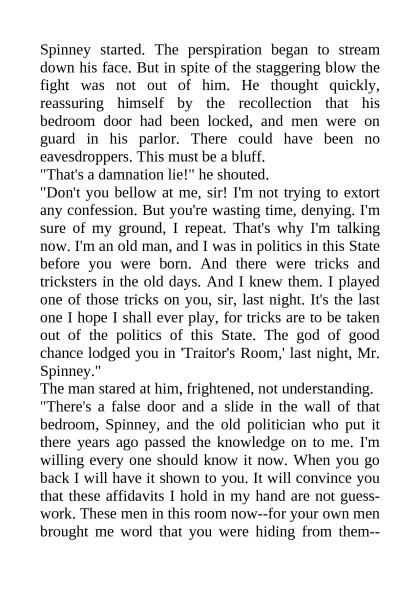 Spinney started. The perspiration began to stream down his face. But in spite of the staggering blow the fight was not out of him. He thought quickly, reassuring himself by the recollection that his bedroom door had been locked, and men were on guard in his parlor. There could have been no eavesdroppers. This must be a bluff.
"That's a damnation lie!" he shouted.
"Don't you bellow at me, sir! I'm not trying to extort any confession. But you're wasting time, denying. I'm sure of my ground, I repeat. That's why I'm talking now. I'm an old man, and I was in politics in this State before you were born. And there were tricks and tricksters in the old days. And I knew them. I played one of those tricks on you, sir, last night. It's the last one I hope I shall ever play, for tricks are to be taken out of the politics of this State. The god of good chance lodged you in 'Traitor's Room,' last night, Mr. Spinney."
The man stared at him, frightened, not understanding.
"There's a false door and a slide in the wall of that bedroom, Spinney, and the old politician who put it there years ago passed the knowledge on to me. I'm willing every one should know it now. When you go back I will have it shown to you. It will convince you that these affidavits I hold in my hand are not guesswork. These men in this room now--for your own men brought me word that you were hiding from them--